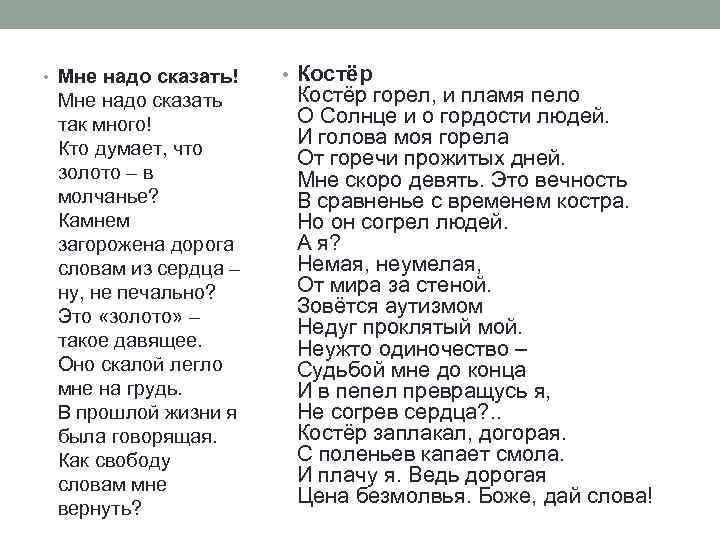 • **Мне надо сказать!**
Мне надо сказать так много!
Кто думает, что золото – в молчанье?
Камнем загорожена дорога словам из сердца – ну, не печально?
Это «золото» – такое давящее.
Оно скалой легло мне на грудь.
В прошлой жизни я была говорящая.
Как свободу словам мне вернуть?

• **Костёр**
Костёр горел, и пламя пело
О Солнце и о гордости людей.
И голова моя горела
От горечи прожитых дней.
Мне скоро девять. Это вечность
В сравненье с временем костра.
Но он согрел людей.
А я?
Немая, неумелая,
От мира за стеной.
Зовётся аутизмом
Недуг проклятый мой.
Неужто одиночество –
Судьбой мне до конца
И в пепел превращусь я,
Не согрев сердца?..
Костёр заплакал, догорая.
С поленьев капает смола.
И плачу я. Ведь дорогая
Цена безмолвья. Боже, дай слова!